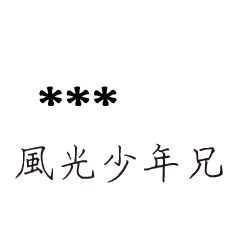 ***

風光少年兄